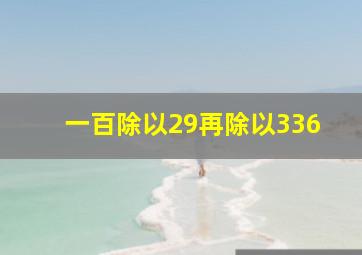 一百除以29再除以336